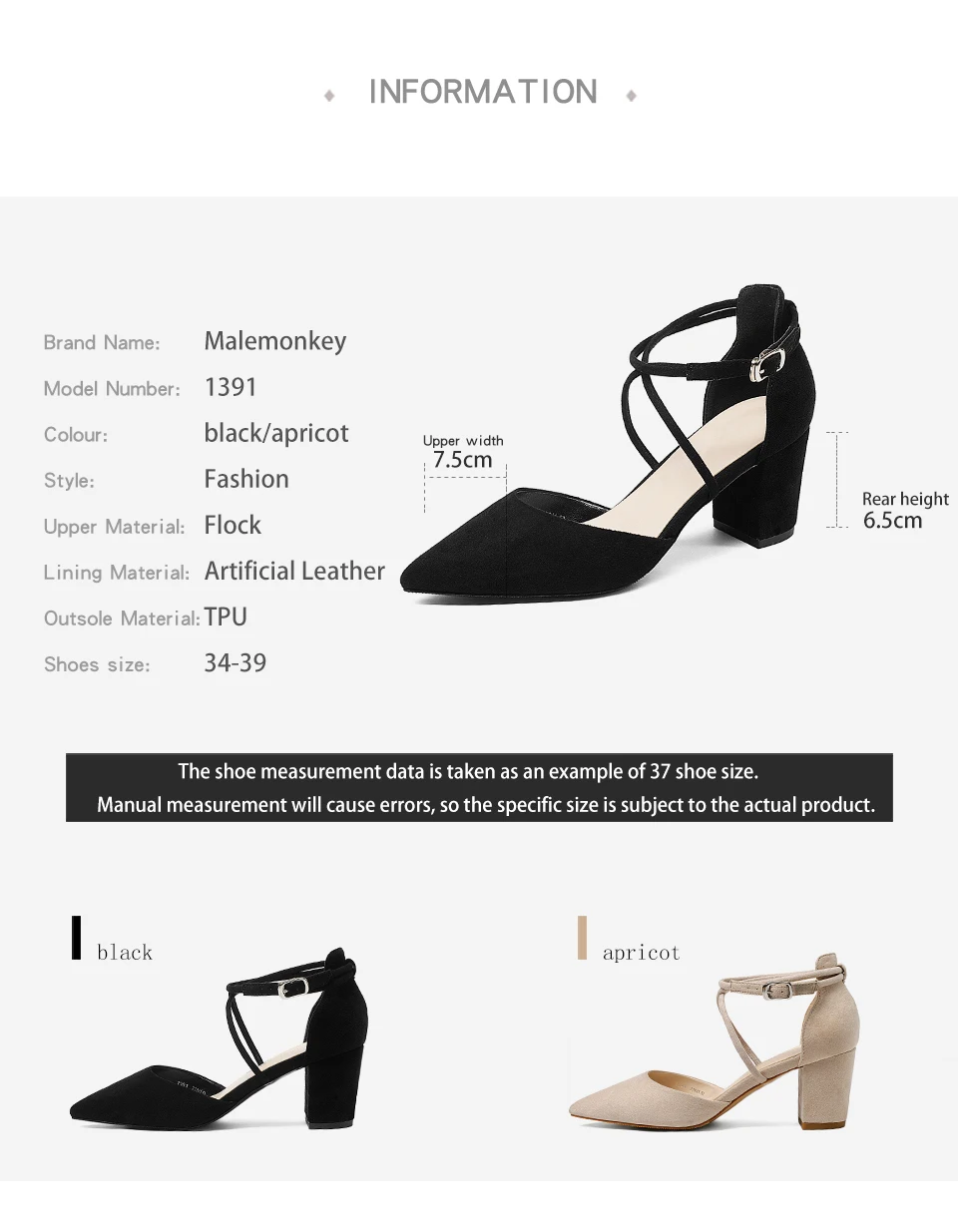 INFORMATION

Brand Name: Malemonkey
Model Number: 1391
Colour: black/apricot
Style: Fashion
Upper Material: Flock
Lining Material: Artificial Leather
Outsole Material: TPU
Shoes size: 34-39

Upper width
7.5cm

Rear height
6.5cm

The shoe measurement data is taken as an example of 37 shoe size.
Manual measurement will cause errors, so the specific size is subject to the actual product.

black

apricot